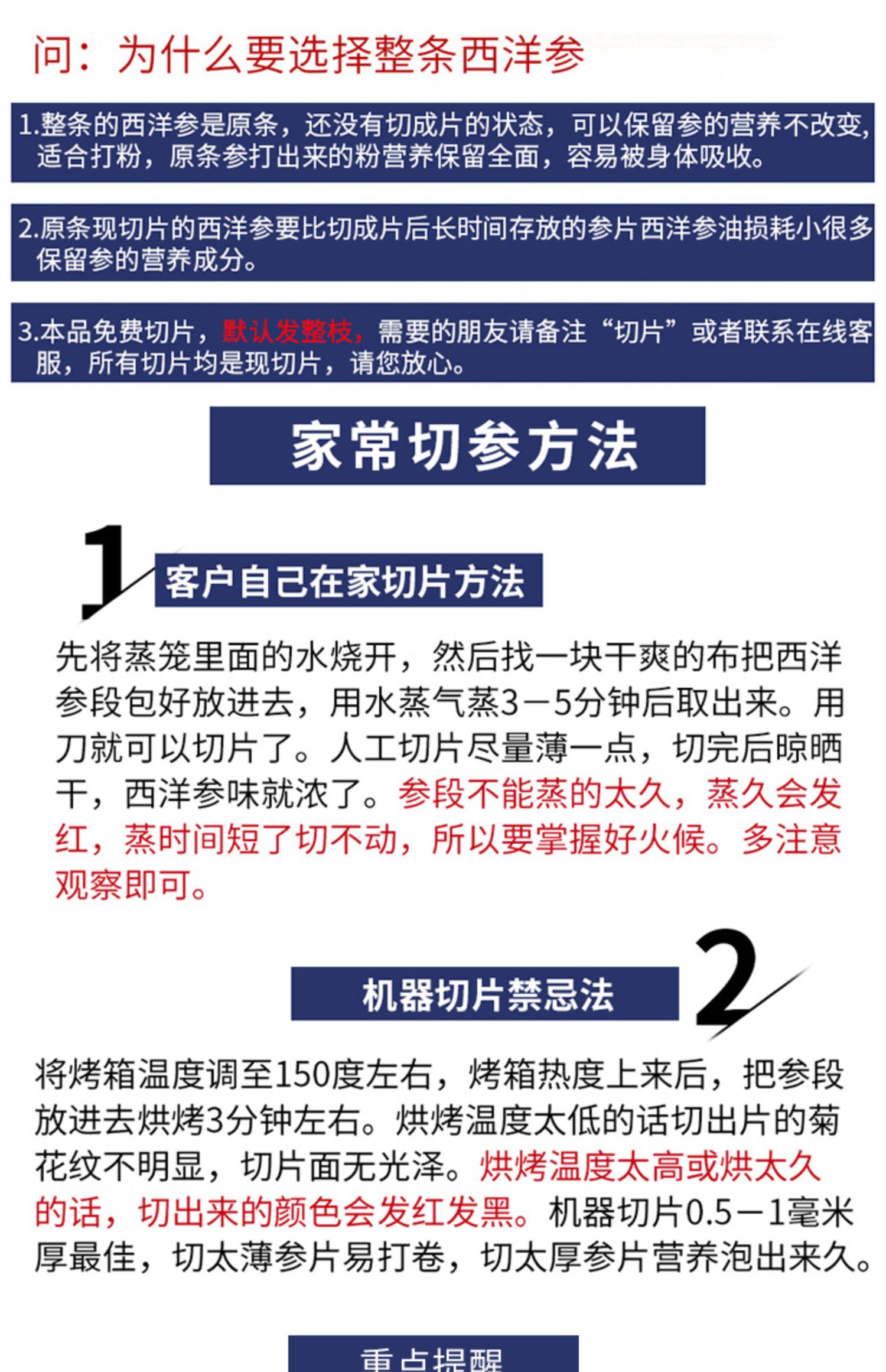 问：为什么要选择整条西洋参

1.整条的西洋参是原条，还没有切成片的状态，可以保留参的营养不改变，适合打粉，原条参打出来的粉营养保留全面，容易被身体吸收。

2.原条现切片的西洋参要比切成片后长时间存放的参片西洋参油损耗小很多保留参的营养成分。

3.本品免费切片，默认发整枝，需要的朋友请备注“切片”或者联系在线客服，所有切片均是现切片，请您放心。

家常切参方法

1 客户自己在家切片方法

先将蒸笼里面的水烧开，然后找一块干爽的布把西洋参段包好放进去，用水蒸气蒸3－5分钟后取出来。用刀就可以切片了。人工切片尽量薄一点，切完后晾晒干，西洋参味就浓了。参段不能蒸的太久，蒸久会发红，蒸时间短了切不动，所以要掌握好火候。多注意观察即可。

机器切片禁忌法 2

将烤箱温度调至150度左右，烤箱热度上来后，把参段放进去烘烤3分钟左右。烘烤温度太低的话切出片的菊花纹不明显，切片面无光泽。烘烤温度太高或烘太久的话，切出来的颜色会发红发黑。机器切片0.5－1毫米厚最佳，切太薄参片易打卷，切太厚参片营养泡出来久。

重点提醒